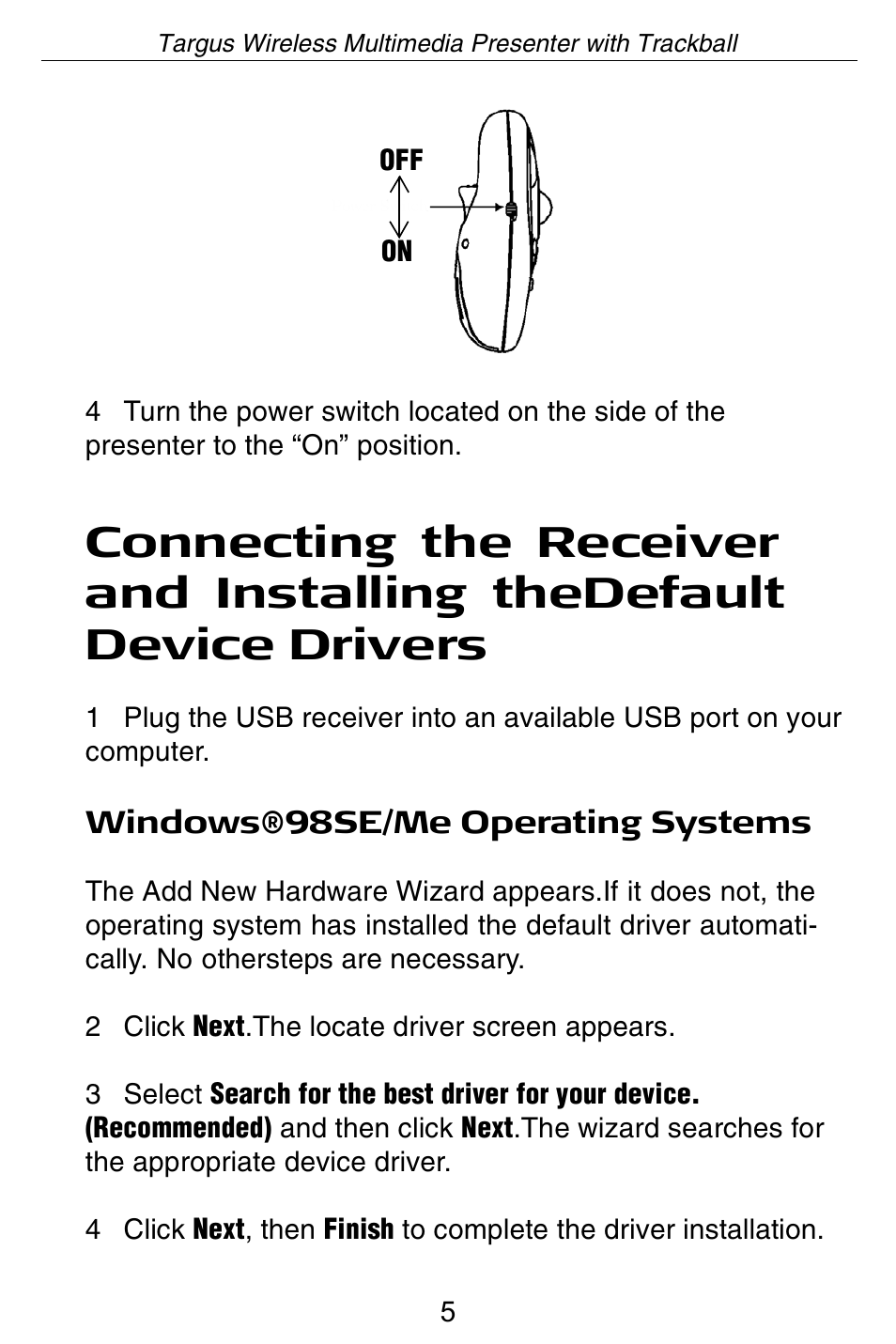 Targus Wireless Multimedia Presenter with Trackball

OFF

ON

4 Turn the power switch located on the side of the presenter to the “On” position.

Connecting the Receiver and Installing theDefault Device Drivers

1 Plug the USB receiver into an available USB port on your computer.

Windows®98SE/Me Operating Systems

The Add New Hardware Wizard appears.If it does not, the operating system has installed the default driver automatically. No othersteps are necessary.

2 Click Next.The locate driver screen appears.

3 Select Search for the best driver for your device. (Recommended) and then click Next.The wizard searches for the appropriate device driver.

4 Click Next, then Finish to complete the driver installation.

5